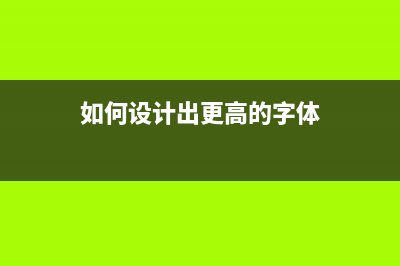 如何设计出更高的字体